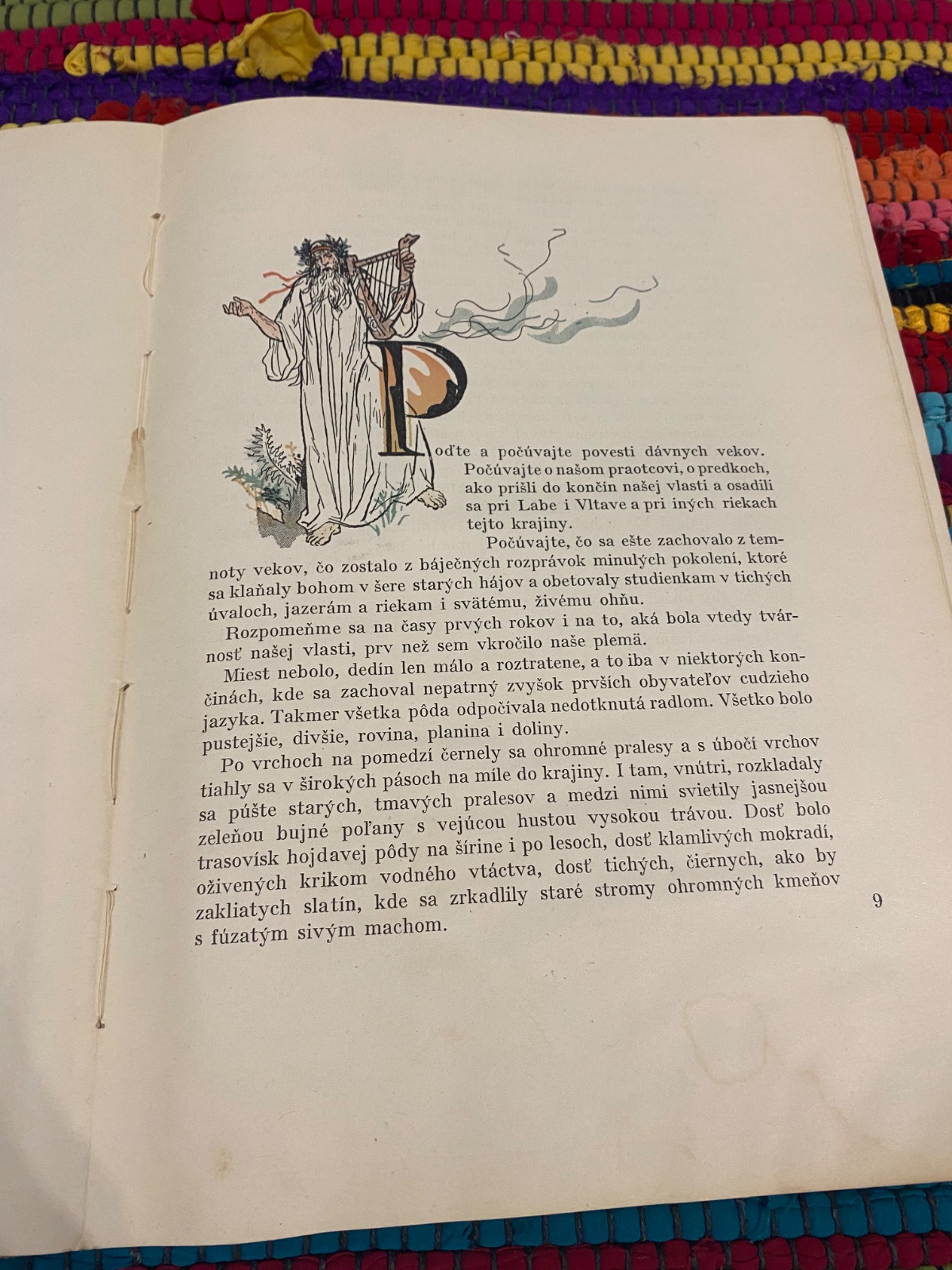 Poďte a počúvajte povesti dávnych vekov. Počúvajte o našom praotcovi, o predkoch, ako prišli do končín našej vlasti a osadili sa pri Labe i Vltave a pri iných riekach tejto krajiny.

Počúvajte, čo sa ešte zachovalo z temnoty vekov, čo zostalo z báječných rozprávok minulých pokolení, ktoré sa klaňaly bohom v šere starých hájov a obetovaly studienkam v tichých úvaloch, jazerám a riekam i svätému, živému ohňu.

Rozpomeňme sa na časy prvých rokov i na to, aká bola vtedy tvárnosť našej vlasti, prv než sem vkročilo naše plemä.

Miest nebolo, dedín len málo a roztratene, a to iba v niektorých končinách, kde sa zachoval nepatrný zvyšok prvších obyvateľov cudzieho jazyka. Takmer všetka pôda odpočívala nedotknutá radlom. Všetko bolo pustejšie, divšie, rovina, planina i doliny.

Po vrchoch na pomedzí černely sa ohromné pralesy a s úbočí vrchov tiahly sa v širokých pásoch na míle do krajiny. I tam, vnútri, rozkladaly sa púšte starých, tmavých pralesov a medzi nimi svietily jasnejšou zeleňou bujné poľany s vejúcou hustou vysokou trávou. Dosť bolo trasovísk hojdavej pôdy na šírine i po lesoch, dosť klamlivých mokradí, oživených krikom vodného vtáctva, dosť tichých, čiernych, ako by zakliatych slatín, kde sa zrkadlily staré stromy ohromných kmeňov s fúzatým sivým machom.

9